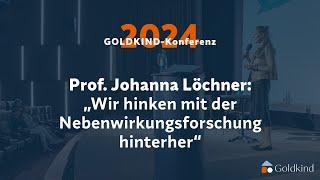 2024
GOLDKIND-Konferenz

Prof. Johanna Löchner: „Wir hinken mit der Nebenwirkungsforschung hinterher“

Goldkind